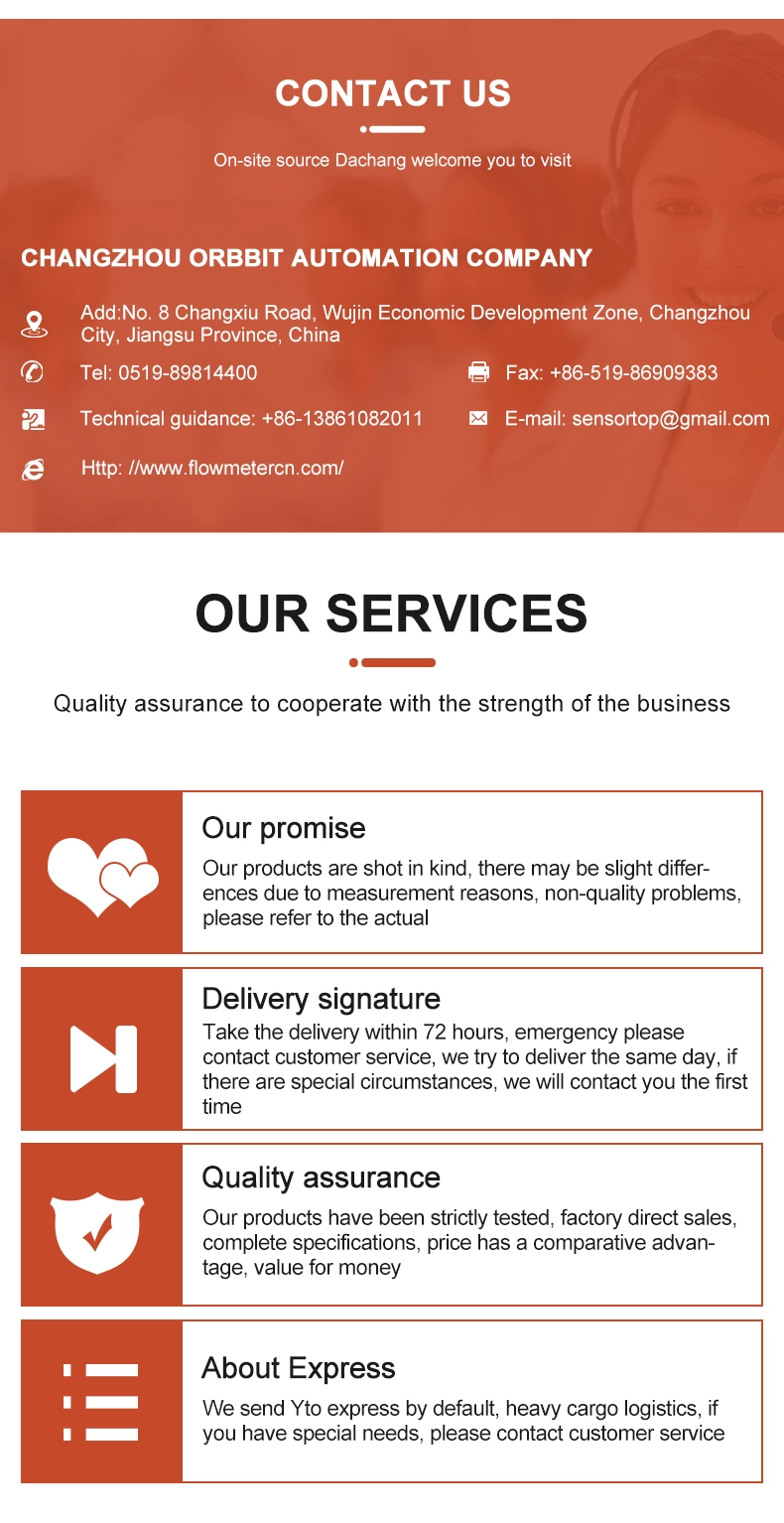 CONTACT US

On-site source Dachang welcome you to visit

CHANGZHOU ORBBIT AUTOMATION COMPANY

Add:No. 8 Changxiu Road, Wujin Economic Development Zone, Changzhou City, Jiangsu Province, China

Tel: 0519-89814400

Fax: +86-519-86909383

Technical guidance: +86-13861082011

E-mail: sensortop@gmail.com

Http: //www.flowmetercn.com/

OUR SERVICES

Quality assurance to cooperate with the strength of the business

Our promise

Our products are shot in kind, there may be slight differences due to measurement reasons, non-quality problems, please refer to the actual

Delivery signature

Take the delivery within 72 hours, emergency please contact customer service, we try to deliver the same day, if there are special circumstances, we will contact you the first time

Quality assurance

Our products have been strictly tested, factory direct sales, complete specifications, price has a comparative advantage, value for money

About Express

We send Yto express by default, heavy cargo logistics, if you have special needs, please contact customer service